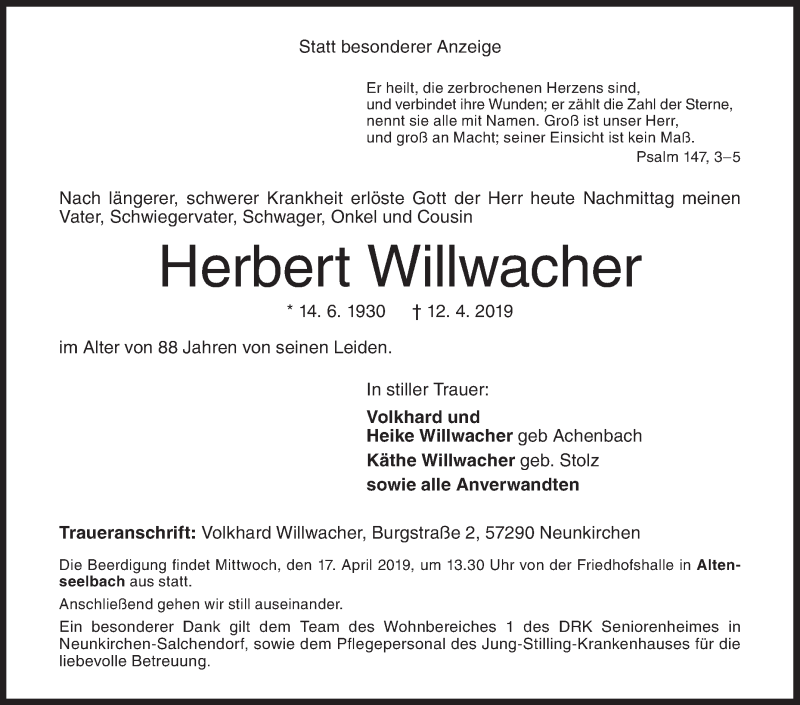 Statt besonderer Anzeige

Er heilt, die zerbrochenen Herzens sind, und verbindet ihre Wunden; er zählt die Zahl der Sterne, nennt sie alle mit Namen. Groß ist unser Herr, und groß an Macht; seiner Einsicht ist kein Maß.

Psalm 147, 3–5

Nach längerer, schwerer Krankheit erlöste Gott der Herr heute Nachmittag meinen Vater, Schwiegervater, Schwager, Onkel und Cousin

Herbert Willwacher

* 14. 6. 1930 † 12. 4. 2019

im Alter von 88 Jahren von seinen Leiden.

In stiller Trauer:

Volkhard und
Heike Willwacher geb Achenbach
Käthe Willwacher geb. Stolz
sowie alle Anverwandten

Traueranschrift: Volkhard Willwacher, Burgstraße 2, 57290 Neunkirchen

Die Beerdigung findet Mittwoch, den 17. April 2019, um 13.30 Uhr von der Friedhofshalle in Altenseelbach aus statt.

Anschließend gehen wir still auseinander.

Ein besonderer Dank gilt dem Team des Wohnbereiches 1 des DRK Seniorenheimes in Neunkirchen-Salchendorf, sowie dem Pflegepersonal des Jung-Stilling-Krankenhauses für die liebevolle Betreuung.